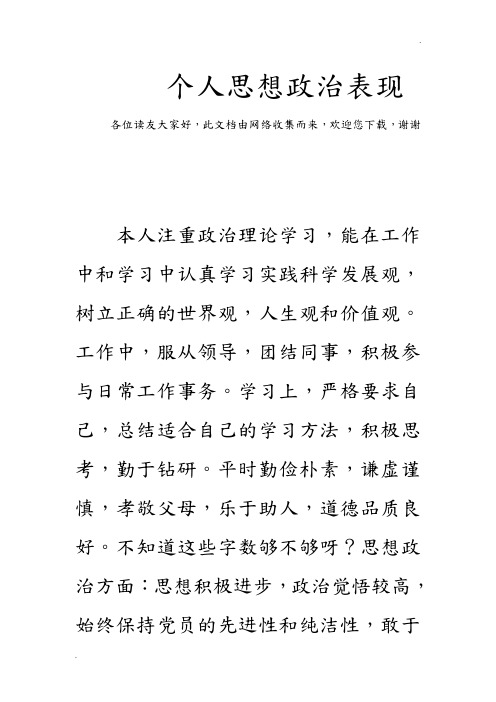 个人思想政治表现

各位读友大家好，此文档由网络收集而来，欢迎您下载，谢谢

本人注重政治理论学习，能在工作中和学习中认真学习实践科学发展观，树立正确的世界观，人生观和价值观。工作中，服从领导，团结同事，积极参与日常工作事务。学习上，严格要求自己，总结适合自己的学习方法，积极思考，勤于钻研。平时勤俭朴素，谦虚谨慎，孝敬父母，乐于助人，道德品质良好。不知道这些字数够不够呀？思想政治方面：思想积极进步，政治觉悟较高，始终保持党员的先进性和纯洁性，敢于